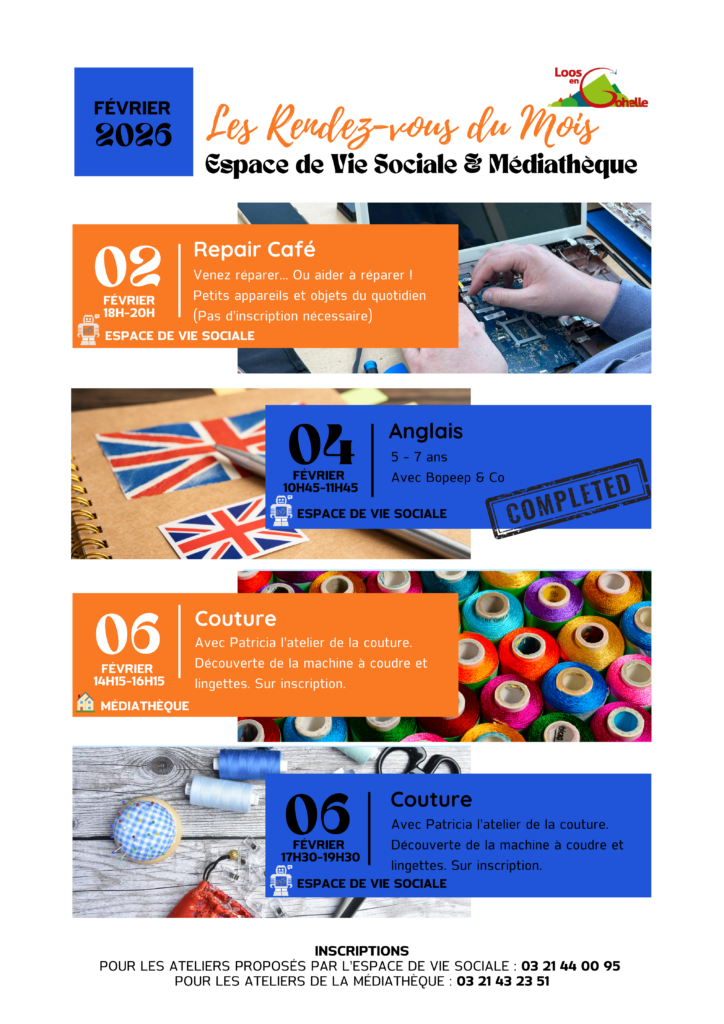 FÉVRIER
2026

Loos en Gohelle

Les Rendez-vous du Mois
Espace de Vie Sociale & Médiathèque

02
FÉVRIER
18H-20H
ESPACE DE VIE SOCIALE

Repair Café
Venez réparer... Ou aider à réparer !
Petits appareils et objets du quotidien
(Pas d'inscription nécessaire)

04
FÉVRIER
10H45-11H45
ESPACE DE VIE SOCIALE

Anglais
5 - 7 ans
Avec Bopeep & Co

COMPLETED

06
FÉVRIER
14H15-16H15
MÉDIATHÈQUE

Couture
Avec Patricia l'atelier de la couture.
Découverte de la machine à coudre et lingettes. Sur inscription.

06
FÉVRIER
17H30-19H30
ESPACE DE VIE SOCIALE

Couture
Avec Patricia l'atelier de la couture.
Découverte de la machine à coudre et lingettes. Sur inscription.

INSCRIPTIONS
POUR LES ATELIERS PROPOSÉS PAR L'ESPACE DE VIE SOCIALE : 03 21 44 00 95
POUR LES ATELIERS DE LA MÉDIATHÈQUE : 03 21 43 23 51